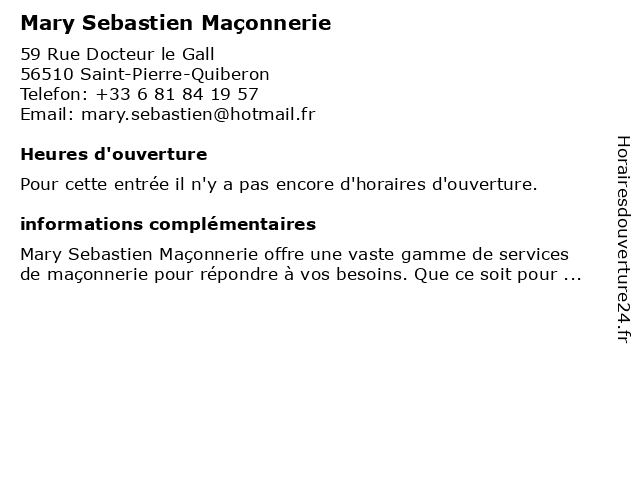 Mary Sebastien Maçonnerie

59 Rue Docteur le Gall
56510 Saint-Pierre-Quiberon
Telefon: +33 6 81 84 19 57
Email: mary.sebastien@hotmail.fr

Heures d'ouverture

Pour cette entrée il n'y a pas encore d'horaires d'ouverture.

informations complémentaires

Mary Sebastien Maçonnerie offre une vaste gamme de services de maçonnerie pour répondre à vos besoins. Que ce soit pour ...

Horairesdouverture24.fr